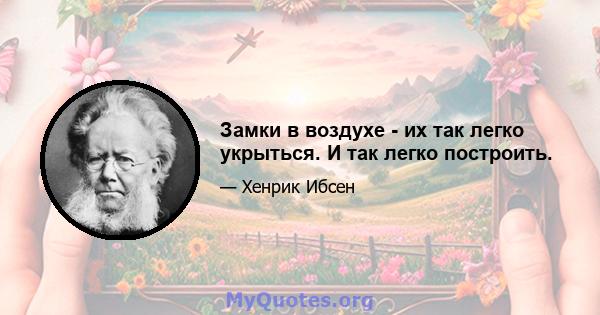 Замки в воздухе - их так легко укрыться. И так легко построить.

— Хенрик Ибсен

MyQuotes.org